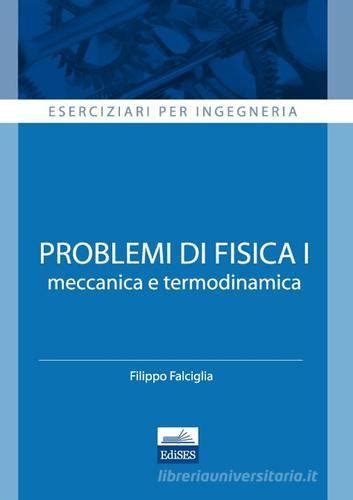 ESERCIZIARI PER INGEGNERIA

PROBLEMI DI FISICA I
meccanica e termodinamica

Filippo Falciglia

EdiSES

libreriauniversitaria.it